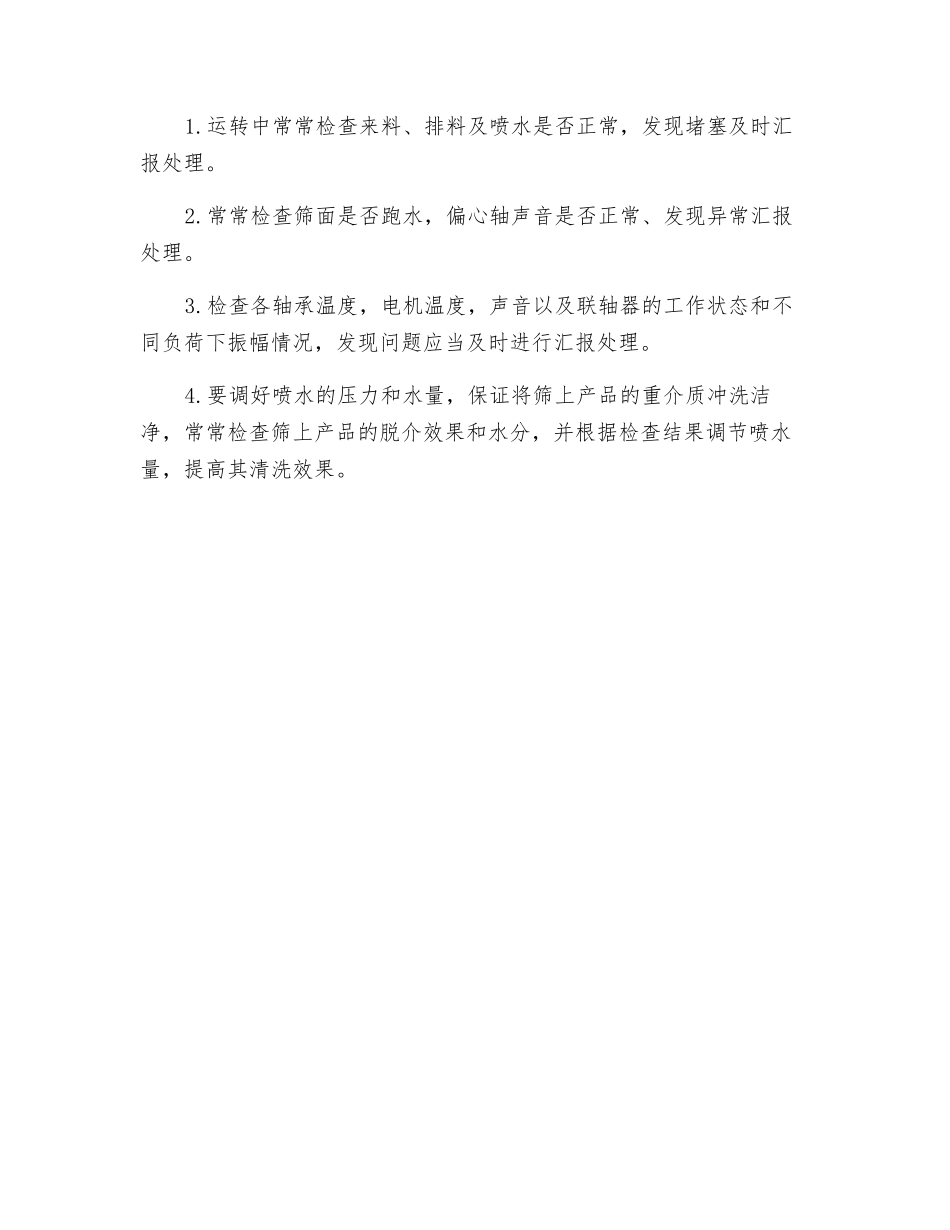 1. 运转中常常检查来料、排料及喷水是否正常，发现堵塞及时汇报处理。

2. 常常检查筛面是否跑水，偏心轴声音是否正常、发现异常汇报处理。

3. 检查各轴承温度，电机温度，声音以及联轴器的工作状态和不同负荷下振幅情况，发现问题应当及时进行汇报处理。

4. 要调好喷水的压力和水量，保证将筛上产品的重介质冲洗洁净，常常检查筛上产品的脱介效果和水分，并根据检查结果调节喷水量，提高其清洗效果。